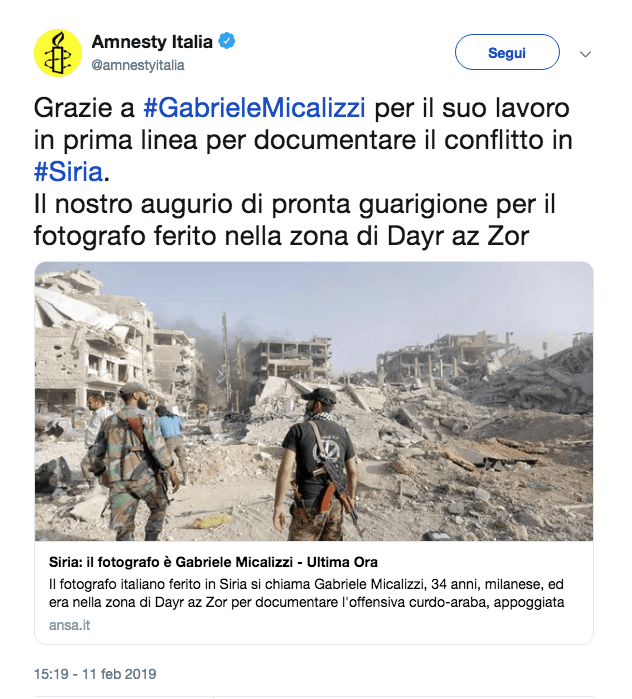 Amnesty Italia
@amnestyitalia

Segui

Grazie a #GabrieleMicalizzi per il suo lavoro in prima linea per documentare il conflitto in #Siria.
Il nostro augurio di pronta guarigione per il fotografo ferito nella zona di Dayr az Zor

Siria: il fotografo è Gabriele Micalizzi - Ultima Ora
Il fotografo italiano ferito in Siria si chiama Gabriele Micalizzi, 34 anni, milanese, ed era nella zona di Dayr az Zor per documentare l'offensiva curdo-araba, appoggiata
ansa.it

15:19 - 11 feb 2019